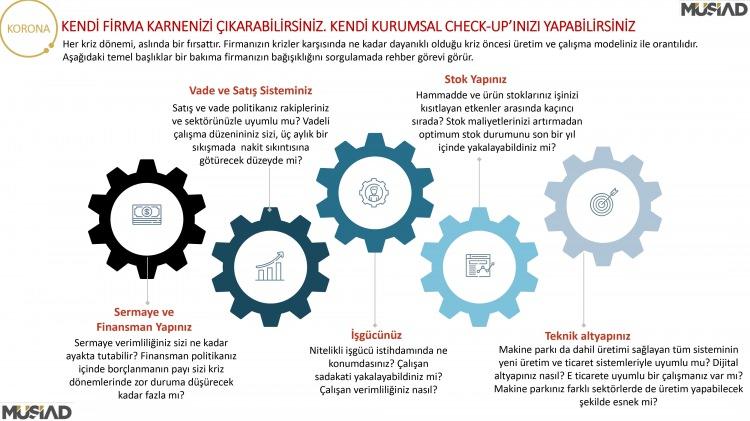 KORONA

KENDİ FİRMA KARNENİZİ ÇIKARABİLİRSİNİZ. KENDİ KURUMSAL CHECK-UP'INIZI YAPABİLİRSİNİZ

MÜSİAD

Her kriz dönemi, aslında bir fırsattır. Firmanızın krizler karşısında ne kadar dayanıklı olduğu kriz öncesi üretim ve çalışma modeliniz ile orantılıdır. Aşağıdaki temel başlıklar bir bakıma firmanızın bağışıklığını sorgulamada rehber görevi görür.

Vade ve Satış Sisteminiz
Satış ve vade politikanız rakipleriniz ve sektörünüzle uyumlu mu? Vadeli çalışma düzenininiz sizi, üç aylık bir sıkışmada nakit sıkıntısına götürecek düzeyde mi?

Stok Yapınız
Hammadde ve ürün stoklarınız işinizi kısıtlayan etkenler arasında kaçıncı sırada? Stok maliyetlerinizi artırmadan optimum stok durumunu son bir yıl içinde yakalayabildiniz mi?

Sermaye ve Finansman Yapınız
Sermaye verimliliğiniz sizi ne kadar ayakta tutabilir? Finansman politikanız içinde borçlanmanın payı sizi kriz dönemlerinde zor duruma düşürecek kadar fazla mı?

İşgücünüz
Nitelikli işgücü istihdamında ne konumdasınız? Çalışan sadakati yakalayabildiniz mi? Çalışan verimliliğiniz nasıl?

Teknik altyapınız
Makine parkı da dahil üretimi sağlayan tüm sisteminin yeni üretim ve ticaret sistemleriyle uyumlu mu? Dijital altyapınız nasıl? E ticarete uyumlu bir çalışmanız var mı? Makine parkınız farklı sektörlerde de üretim yapabilecek şekilde esnek mi?

MÜSİAD